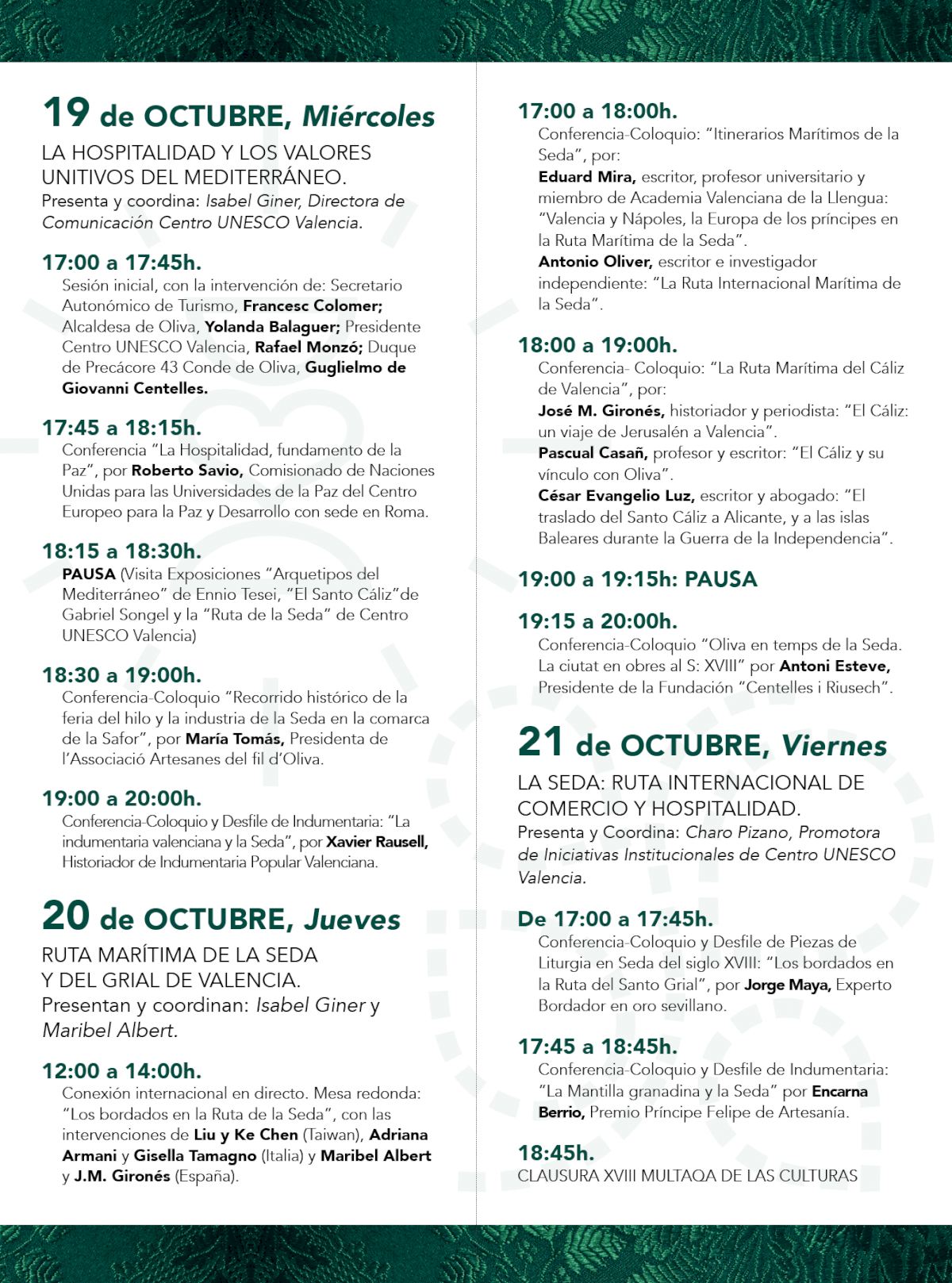 19 de OCTUBRE, Miércoles

LA HOSPITALIDAD Y LOS VALORES UNITIVOS DEL MEDITERRÁNEO.
Presenta y coordina: Isabel Giner, Directora de Comunicación Centro UNESCO Valencia.

17:00 a 17:45h.
Sesión inicial, con la intervención de: Secretario Autonómico de Turismo, Francesc Colomer; Alcaldesa de Oliva, Yolanda Balaguer; Presidente Centro UNESCO Valencia, Rafael Monzó; Duque de Precácore 43 Conde de Oliva, Guglielmo de Giovanni Centelles.

17:45 a 18:15h.
Conferencia "La Hospitalidad, fundamento de la Paz", por Roberto Savio, Comisionado de Naciones Unidas para las Universidades de la Paz del Centro Europeo para la Paz y Desarrollo con sede en Roma.

18:15 a 18:30h.
PAUSA (Visita Exposiciones "Arquetipos del Mediterráneo" de Ennio Tesei, "El Santo Cáliz"de Gabriel Songel y la "Ruta de la Seda" de Centro UNESCO Valencia)

18:30 a 19:00h.
Conferencia-Coloquio "Recorrido histórico de la feria del hilo y la industria de la Seda en la comarca de la Safor", por María Tomás, Presidenta de l'Associació Artesanes del fil d'Oliva.

19:00 a 20:00h.
Conferencia-Coloquio y Desfile de Indumentaria: "La indumentaria valenciana y la Seda", por Xavier Rausell, Historiador de Indumentaria Popular Valenciana.

20 de OCTUBRE, Jueves

RUTA MARÍTIMA DE LA SEDA Y DEL GRIAL DE VALENCIA.
Presentan y coordinan: Isabel Giner y Maribel Albert.

12:00 a 14:00h.
Conexión internacional en directo. Mesa redonda: "Los bordados en la Ruta de la Seda", con las intervenciones de Liu y Ke Chen (Taiwan), Adriana Armani y Gisella Tamagno (Italia) y Maribel Albert y J.M. Gironés (España).

17:00 a 18:00h.
Conferencia-Coloquio: "Itinerarios Marítimos de la Seda", por:
Eduard Mira, escritor, profesor universitario y miembro de Academia Valenciana de la Llengua: "Valencia y Nápoles, la Europa de los príncipes en la Ruta Marítima de la Seda".
Antonio Oliver, escritor e investigador independiente: "La Ruta Internacional Marítima de la Seda".

18:00 a 19:00h.
Conferencia- Coloquio: "La Ruta Marítima del Cáliz de Valencia", por:
José M. Gironés, historiador y periodista: "El Cáliz: un viaje de Jerusalén a Valencia".
Pascual Casañ, profesor y escritor: "El Cáliz y su vínculo con Oliva".
César Evangelio Luz, escritor y abogado: "El traslado del Santo Cáliz a Alicante, y a las islas Baleares durante la Guerra de la Independencia".

19:00 a 19:15h: PAUSA

19:15 a 20:00h.
Conferencia-Coloquio "Oliva en temps de la Seda. La ciutat en obres al S: XVIII" por Antoni Esteve, Presidente de la Fundación "Centelles i Riusech".

21 de OCTUBRE, Viernes

LA SEDA: RUTA INTERNACIONAL DE COMERCIO Y HOSPITALIDAD.
Presenta y Coordina: Charo Pizano, Promotora de Iniciativas Institucionales de Centro UNESCO Valencia.

De 17:00 a 17:45h.
Conferencia-Coloquio y Desfile de Piezas de Liturgia en Seda del siglo XVIII: "Los bordados en la Ruta del Santo Grial", por Jorge Maya, Experto Bordador en oro sevillano.

17:45 a 18:45h.
Conferencia-Coloquio y Desfile de Indumentaria: "La Mantilla granadina y la Seda" por Encarna Berrio, Premio Príncipe Felipe de Artesanía.

18:45h.
CLAUSURA XVIII MULTAQA DE LAS CULTURAS